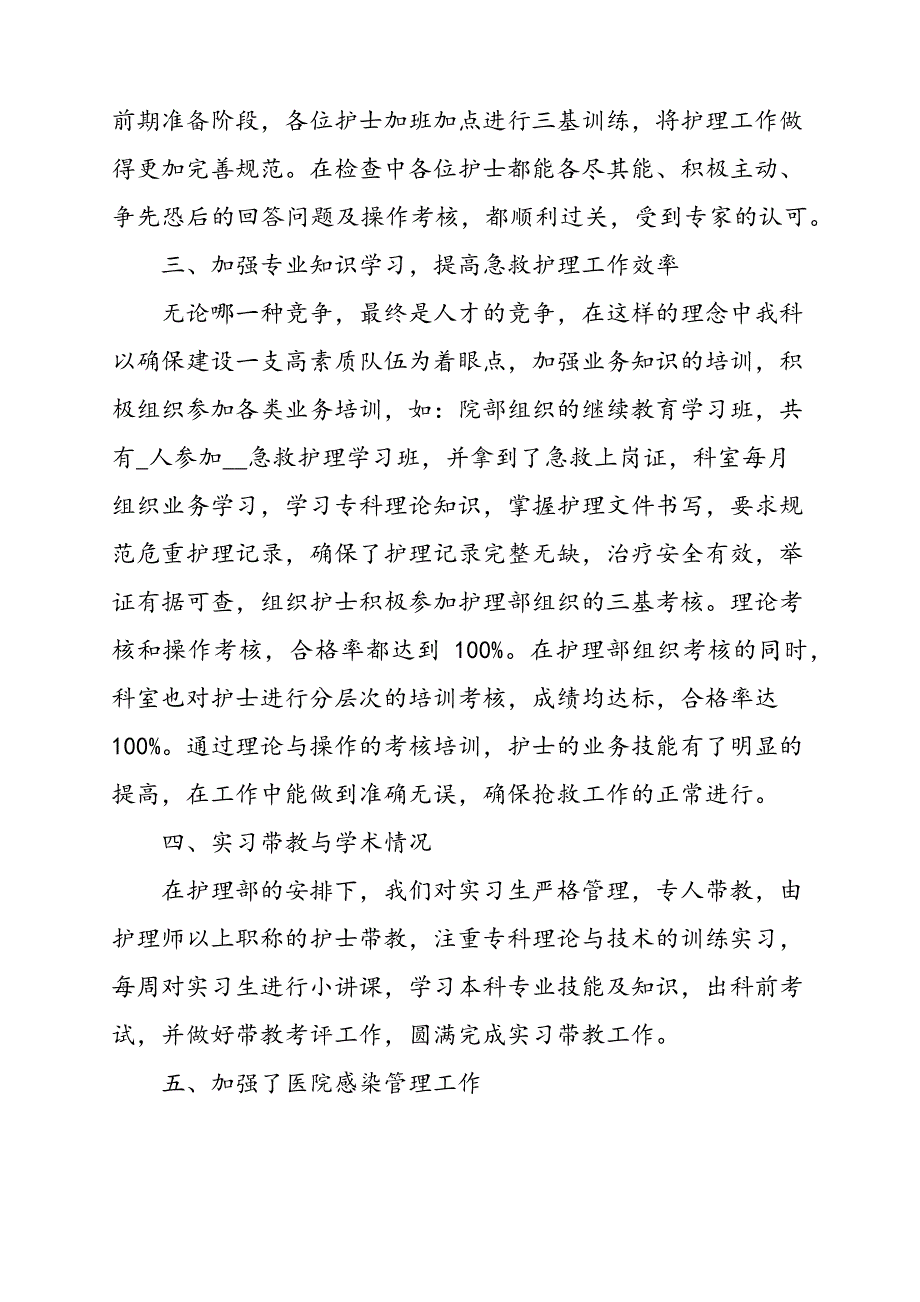 前期准备阶段，各位护士加班加点进行三基训练，将护理工作做得更加完善规范。在检查中各位护士都能各尽其能、积极主动、争先恐后的回答问题及操作考核，都顺利过关，受到专家的认可。

三、加强专业知识学习，提高急救护理工作效率

无论哪一种竞争，最终是人才的竞争，在这样的理念中我科以确保建设一支高素质队伍为着眼点，加强业务知识的培训，积极组织参加各类业务培训，如：院部组织的继续教育学习班，共有_人参加__急救护理学习班，并拿到了急救上岗证，科室每月组织业务学习，学习专科理论知识，掌握护理文件书写，要求规范危重护理记录，确保了护理记录完整无缺，治疗安全有效，举证有据可查，组织护士积极参加护理部组织的三基考核。理论考核和操作考核，合格率都达到 100%。在护理部组织考核的同时，科室也对护士进行分层次的培训考核，成绩均达标，合格率达100%。通过理论与操作的考核培训，护士的业务技能有了明显的提高，在工作中能做到准确无误，确保抢救工作的正常进行。

四、实习带教与学术情况

在护理部的安排下，我们对实习生严格管理，专人带教，由护理师以上职称的护士带教，注重专科理论与技术的训练实习，每周对实习生进行小讲课，学习本科专业技能及知识，出科前考试，并做好带教考评工作，圆满完成实习带教工作。

五、加强了医院感染管理工作